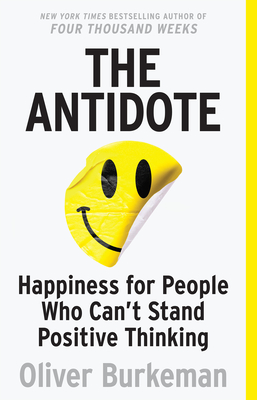 NEW YORK TIMES BESTSELLING AUTHOR OF
FOUR THOUSAND WEEKS

THE ANTIDOTE

Happiness for People Who Can't Stand Positive Thinking

Oliver Burkeman